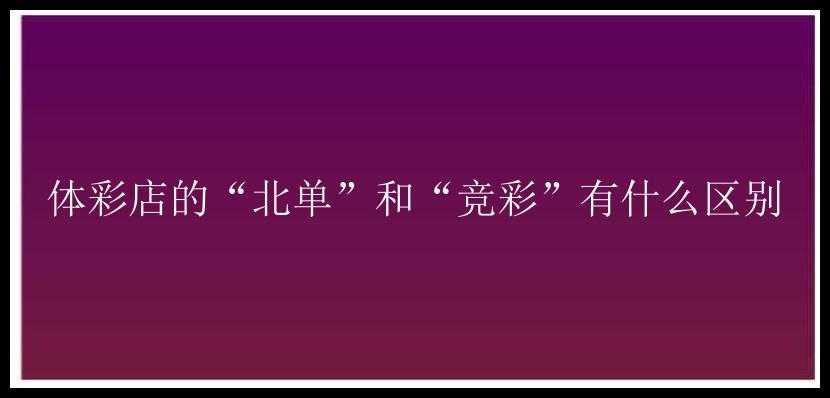 体彩店的“北单”和“竞彩”有什么区别